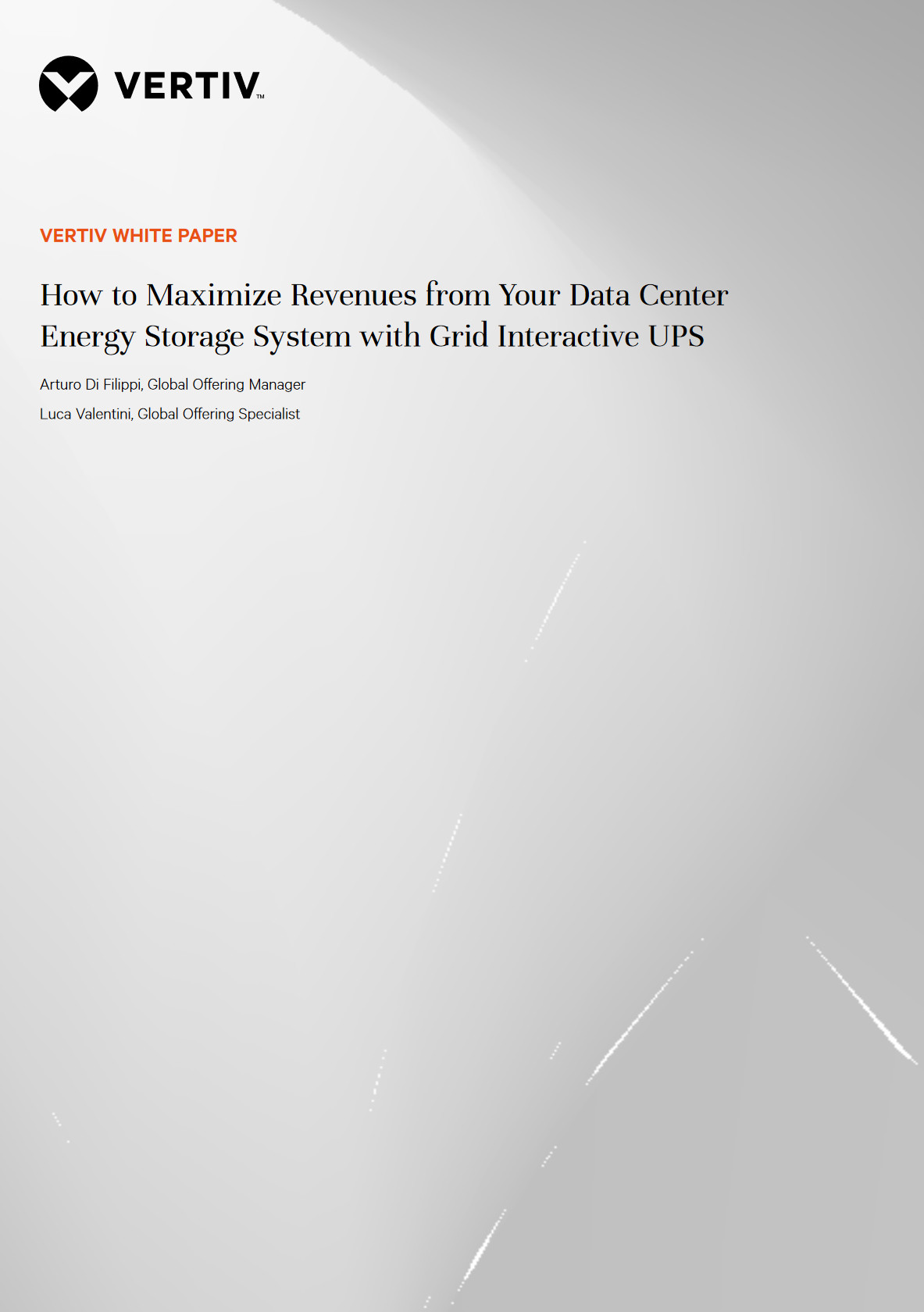 VERTIV™

VERTIV WHITE PAPER

How to Maximize Revenues from Your Data Center Energy Storage System with Grid Interactive UPS

Arturo Di Filippi, Global Offering Manager

Luca Valentini, Global Offering Specialist